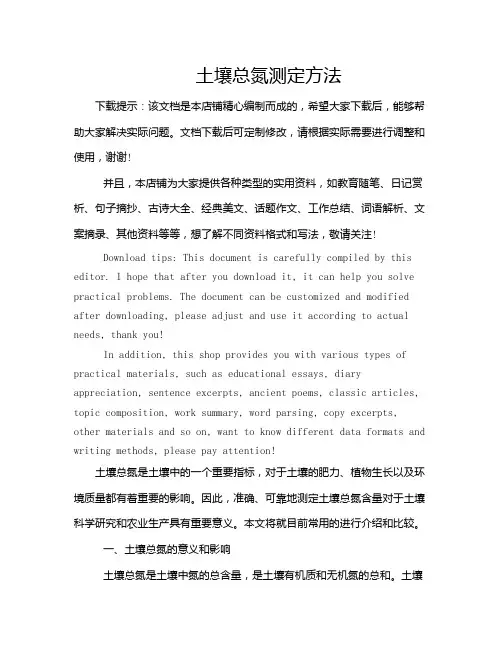 土壤总氮测定方法

下载提示：该文档是本店铺精心编制而成的，希望大家下载后，能够帮助大家解决实际问题。文档下载后可定制修改，请根据实际需要进行调整和使用，谢谢!

并且，本店铺为大家提供各种类型的实用资料，如教育随笔、日记赏析、句子摘抄、古诗大全、经典美文、话题作文、工作总结、词语解析、文案摘录、其他资料等等，想了解不同资料格式和写法，敬请关注!

Download tips: This document is carefully compiled by this editor. I hope that after you download it, it can help you solve practical problems. The document can be customized and modified after downloading, please adjust and use it according to actual needs, thank you!

In addition, this shop provides you with various types of practical materials, such as educational essays, diary appreciation, sentence excerpts, ancient poems, classic articles, topic composition, work summary, word parsing, copy excerpts, other materials and so on, want to know different data formats and writing methods, please pay attention!

土壤总氮是土壤中的一个重要指标，对于土壤的肥力、植物生长以及环境质量都有着重要的影响。因此，准确、可靠地测定土壤总氮含量对于土壤科学研究和农业生产具有重要意义。本文将就目前常用的进行介绍和比较。

一、土壤总氮的意义和影响

土壤总氮是土壤中氮的总含量，是土壤有机质和无机氮的总和。土壤